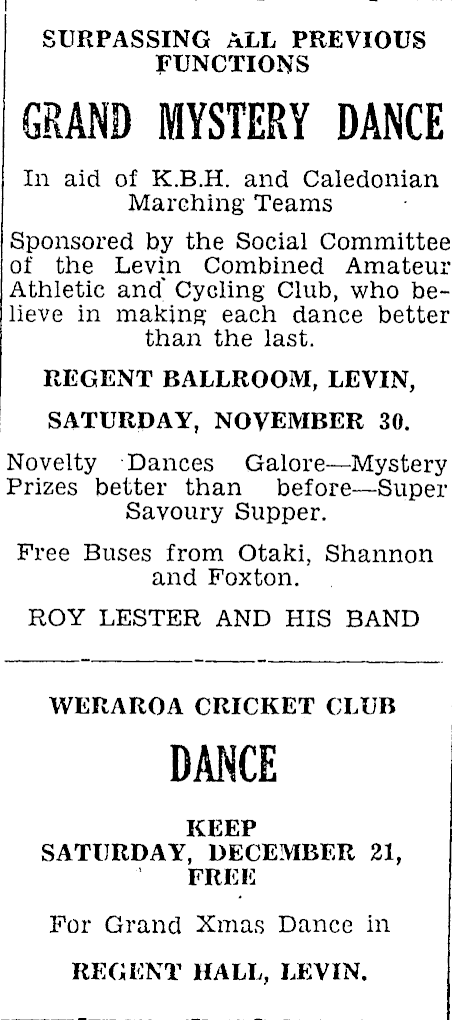 SURPASSING ALL PREVIOUS FUNCTIONS

GRAND MYSTERY DANCE

In aid of K.B.H. and Caledonian Marching Teams

Sponsored by the Social Committee of the Levin Combined Amateur Athletic and Cycling Club, who believe in making each dance better than the last.

REGENT BALLROOM, LEVIN,

SATURDAY, NOVEMBER 30.

Novelty Dances Galore—Mystery Prizes better than before—Super Savoury Supper.

Free Buses from Otaki, Shannon and Foxton.

ROY LESTER AND HIS BAND

WERAROA CRICKET CLUB

DANCE

KEEP SATURDAY, DECEMBER 21, FREE

For Grand Xmas Dance in

REGENT HALL, LEVIN.